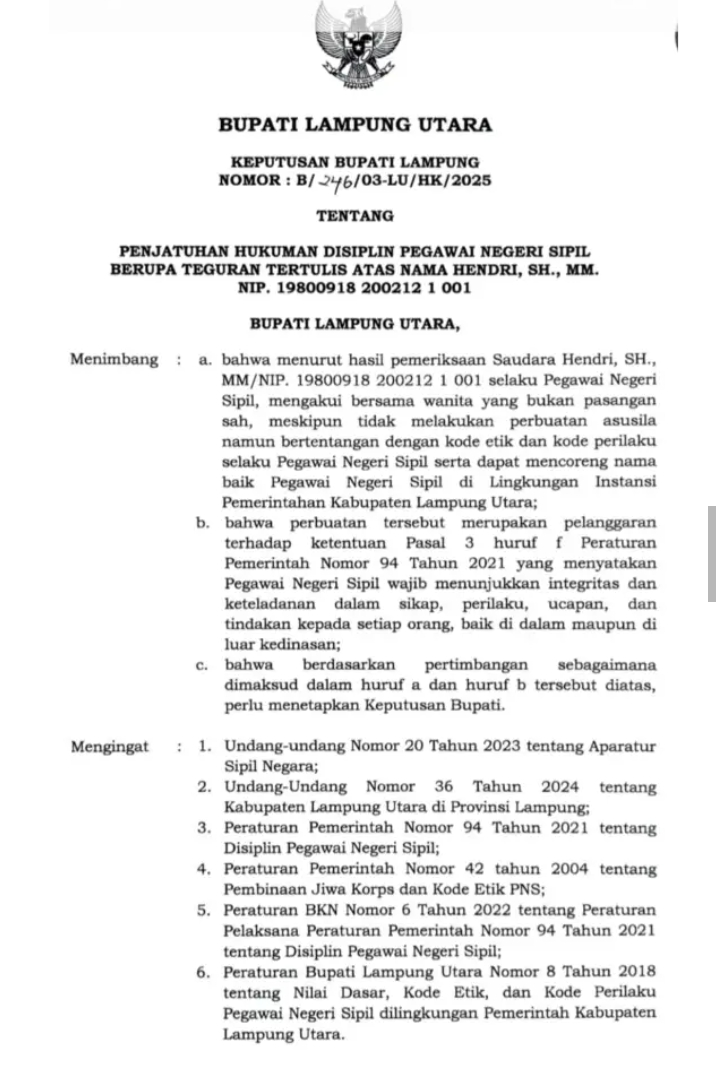 BUPATI LAMPUNG UTARA

KEPUTUSAN BUPATI LAMPUNG
NOMOR : B/ 246/03-LU/HK/2025

TENTANG

PENJATUHAN HUKUMAN DISIPLIN PEGAWAI NEGERI SIPIL BERUPA TEGURAN TERTULIS ATAS NAMA HENDRI, SH., MM. NIP. 19800918 200212 1 001

BUPATI LAMPUNG UTARA,

Menimbang : a. bahwa menurut hasil pemeriksaan Saudara Hendri, SH., MM/NIP. 19800918 200212 1 001 selaku Pegawai Negeri Sipil, mengakui bersama wanita yang bukan pasangan sah, meskipun tidak melakukan perbuatan asusila namun bertentangan dengan kode etik dan kode perilaku selaku Pegawai Negeri Sipil serta dapat mencoreng nama baik Pegawai Negeri Sipil di Lingkungan Instansi Pemerintahan Kabupaten Lampung Utara;

b. bahwa perbuatan tersebut merupakan pelanggaran terhadap ketentuan Pasal 3 huruf f Peraturan Pemerintah Nomor 94 Tahun 2021 yang menyatakan Pegawai Negeri Sipil wajib menunjukkan integritas dan keteladanan dalam sikap, perilaku, ucapan, dan tindakan kepada setiap orang, baik di dalam maupun di luar kedinasan;

c. bahwa berdasarkan pertimbangan sebagaimana dimaksud dalam huruf a dan huruf b tersebut diatas, perlu menetapkan Keputusan Bupati.

Mengingat : 1. Undang-undang Nomor 20 Tahun 2023 tentang Aparatur Sipil Negara;

2. Undang-Undang Nomor 36 Tahun 2024 tentang Kabupaten Lampung Utara di Provinsi Lampung;

3. Peraturan Pemerintah Nomor 94 Tahun 2021 tentang Disiplin Pegawai Negeri Sipil;

4. Peraturan Pemerintah Nomor 42 tahun 2004 tentang Pembinaan Jiwa Korps dan Kode Etik PNS;

5. Peraturan BKN Nomor 6 Tahun 2022 tentang Peraturan Pelaksana Peraturan Pemerintah Nomor 94 Tahun 2021 tentang Disiplin Pegawai Negeri Sipil;

6. Peraturan Bupati Lampung Utara Nomor 8 Tahun 2018 tentang Nilai Dasar, Kode Etik, dan Kode Perilaku Pegawai Negeri Sipil dilingkungan Pemerintah Kabupaten Lampung Utara.